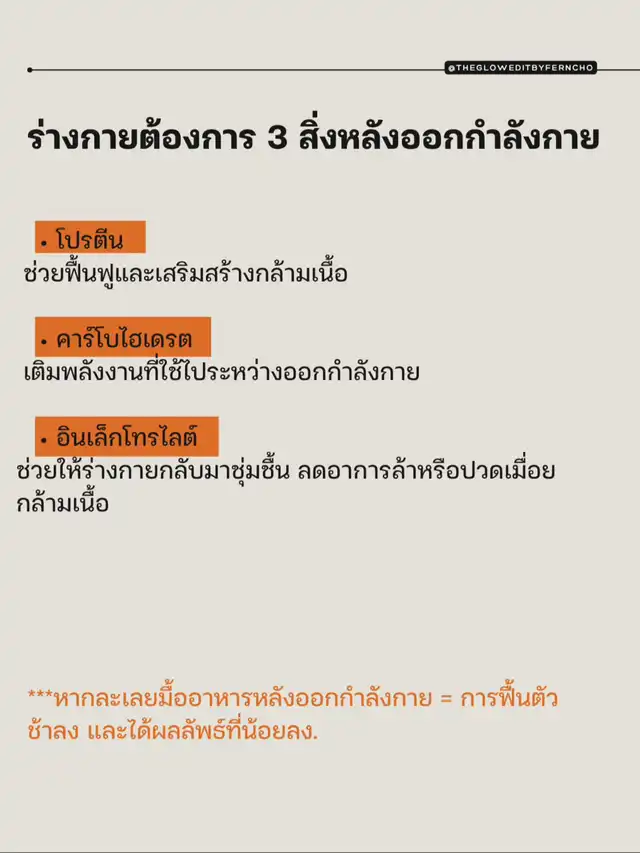 @THEGLOWEDITBYFERNCHO

ร่างกายต้องการ 3 สิ่งหลังออกกำลังกาย

• โปรตีน
ช่วยฟื้นฟูและเสริมสร้างกล้ามเนื้อ

• คาร์โบไฮเดรต
เติมพลังงานที่ใช้ไประหว่างออกกำลังกาย

• อินเล็กโทรไลต์
ช่วยให้ร่างกายกลับมาชุ่มชื้น ลดอาการล้าหรือปวดเมื่อยกล้ามเนื้อ

***หากละเลยมื้ออาหารหลังออกกำลังกาย = การฟื้นตัวช้าลง และได้ผลลัพธ์ที่น้อยลง.